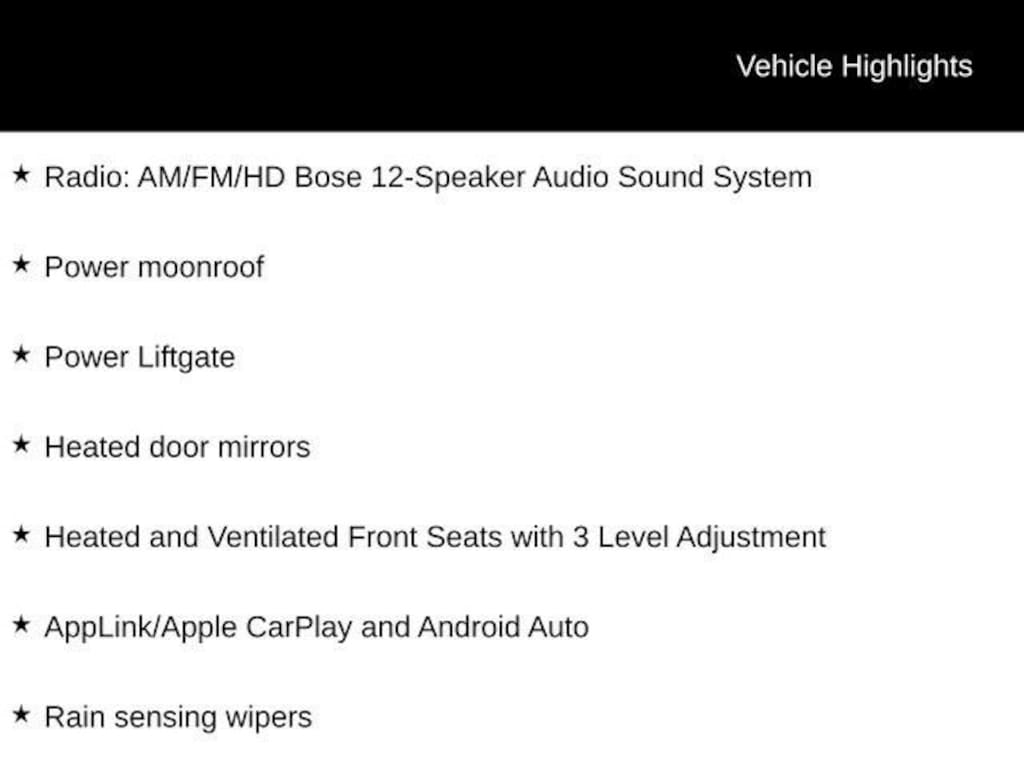 Vehicle Highlights

★ Radio: AM/FM/HD Bose 12-Speaker Audio Sound System

★ Power moonroof

★ Power Liftgate

★ Heated door mirrors

★ Heated and Ventilated Front Seats with 3 Level Adjustment

★ AppLink/Apple CarPlay and Android Auto

★ Rain sensing wipers